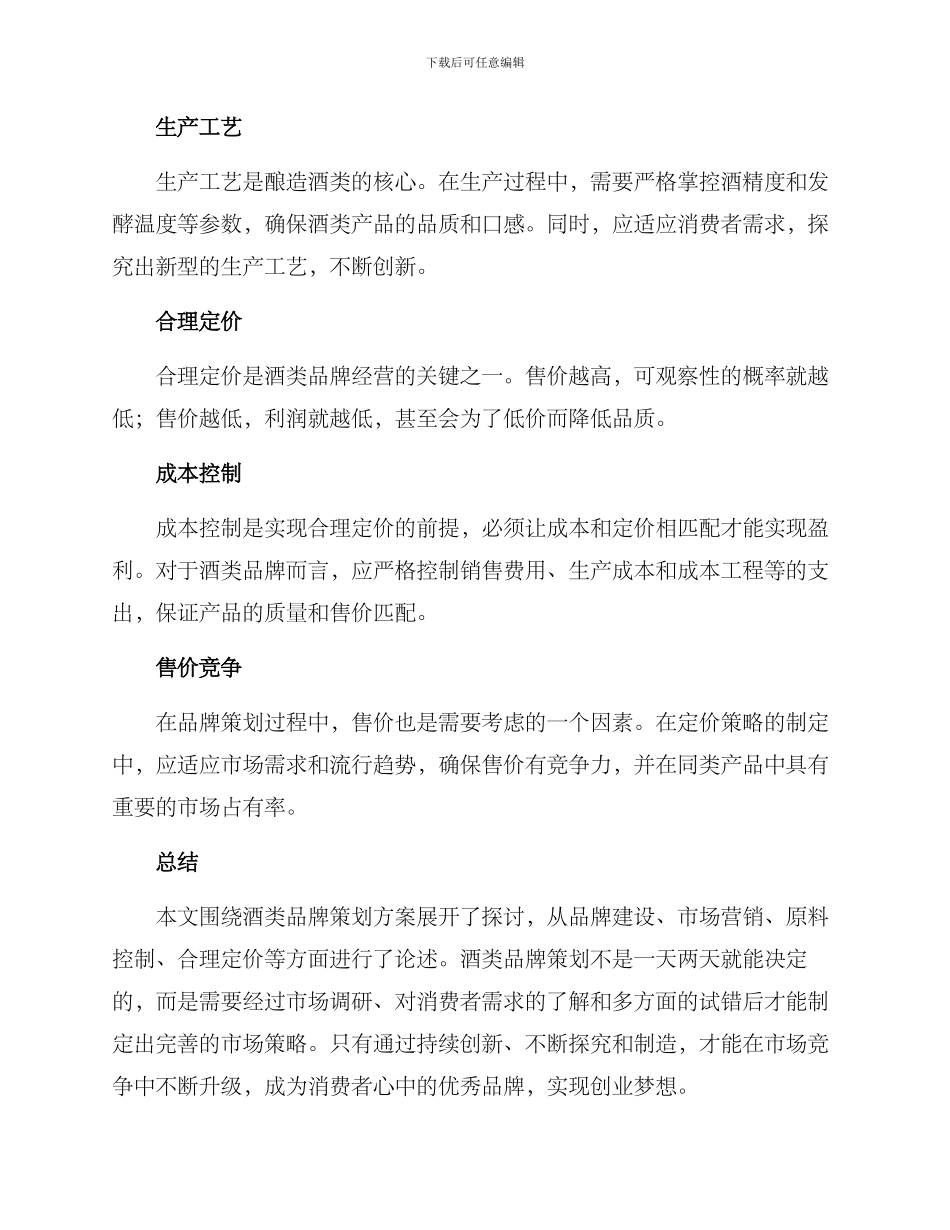 下载后可任意编辑

生产工艺

生产工艺是酿造酒类的核心。在生产过程中，需要严格掌控酒精度和发酵温度等参数，确保酒类产品的品质和口感。同时，应适应消费者需求，探究出新型的生产工艺，不断创新。

合理定价

合理定价是酒类品牌经营的关键之一。售价越高，可观察性的概率就越低；售价越低，利润就越低，甚至会为了低价而降低品质。

成本控制

成本控制是实现合理定价的前提，必须让成本和定价相匹配才能实现盈利。对于酒类品牌而言，应严格控制销售费用、生产成本和成本工程等的支出，保证产品的质量和售价匹配。

售价竞争

在品牌策划过程中，售价也是需要考虑的一个因素。在定价策略的制定中，应适应市场需求和流行趋势，确保售价有竞争力，并在同类产品中具有重要的市场占有率。

总结

本文围绕酒类品牌策划方案展开了探讨，从品牌建设、市场营销、原料控制、合理定价等方面进行了论述。酒类品牌策划不是一天两天就能决定的，而是需要经过市场调研、对消费者需求的了解和多方面的试错后才能制定出完善的市场策略。只有通过持续创新、不断探究和制造，才能在市场竞争中不断升级，成为消费者心中的优秀品牌，实现创业梦想。